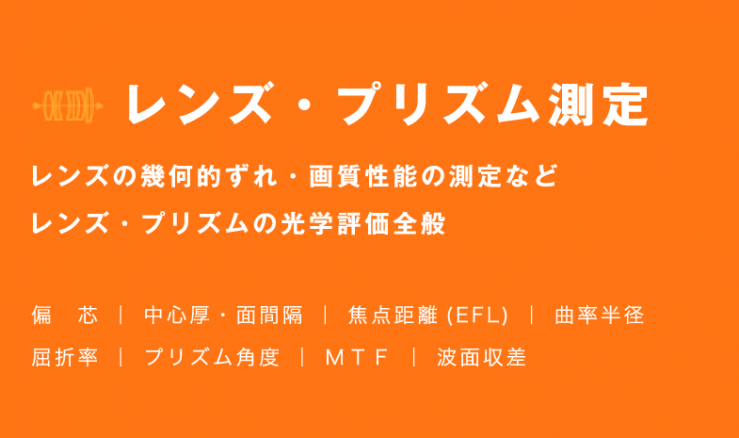 レンズ・プリズム測定

レンズの幾何的ずれ・画質性能の測定など
レンズ・プリズムの光学評価全般

偏　芯 ｜ 中心厚・面間隔 ｜ 焦点距離 (EFL) ｜ 曲率半径
屈折率 ｜ プリズム角度 ｜ ＭＴＦ ｜ 波面収差